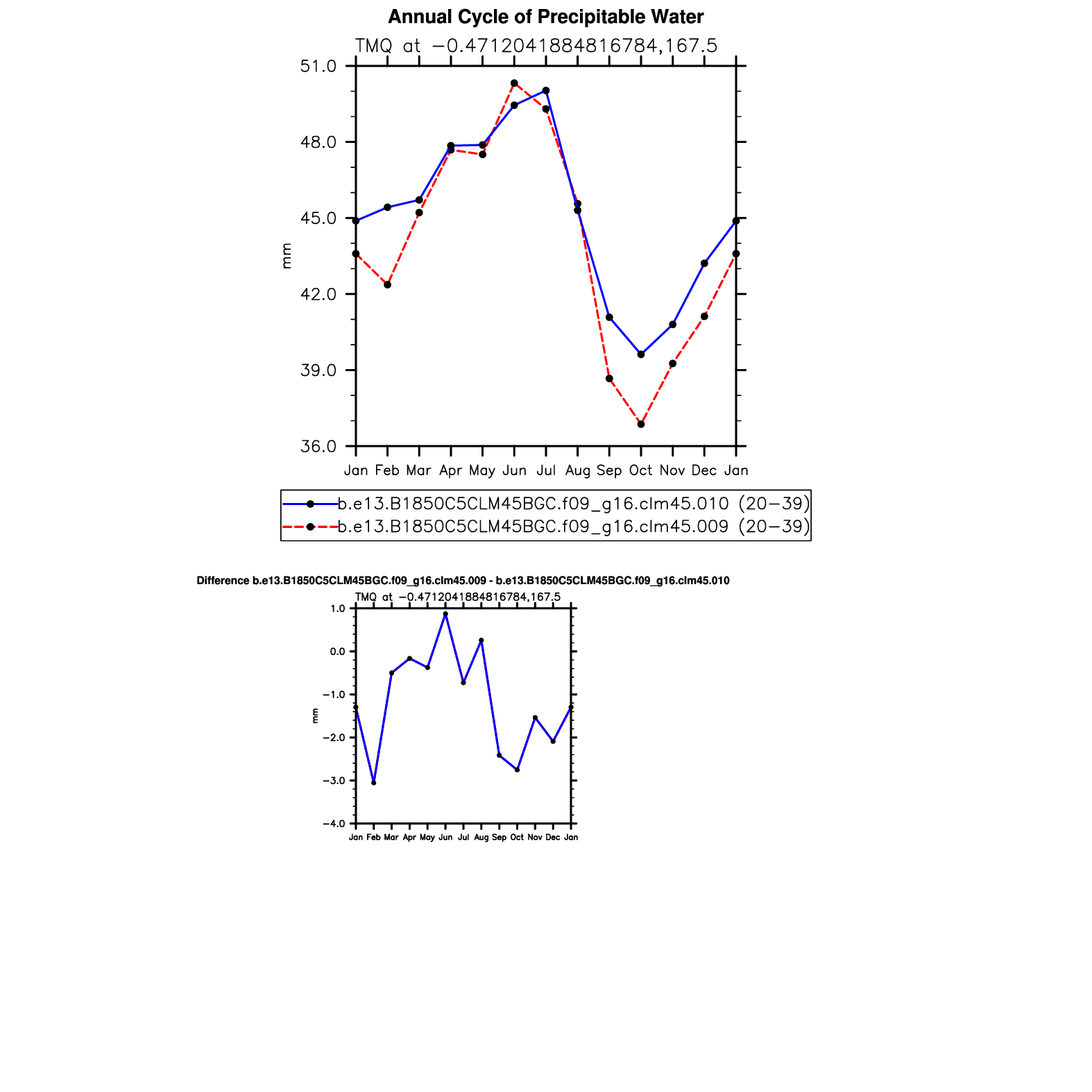 Annual Cycle of Precipitable Water

TMQ at −0.4712041884816784,167.5

51.0
48.0
45.0
42.0
39.0
36.0

mm

Jan Feb Mar Apr May Jun Jul Aug Sep Oct Nov Dec Jan

b.e13.B1850C5CLM45BGC.f09_g16.clm45.010 (20−39)
b.e13.B1850C5CLM45BGC.f09_g16.clm45.009 (20−39)

Difference b.e13.B1850C5CLM45BGC.f09_g16.clm45.009 - b.e13.B1850C5CLM45BGC.f09_g16.clm45.010

TMQ at −0.4712041884816784,167.5

1.0
0.0
−1.0
−2.0
−3.0
−4.0

mm

Jan Feb Mar Apr May Jun Jul Aug Sep Oct Nov Dec Jan